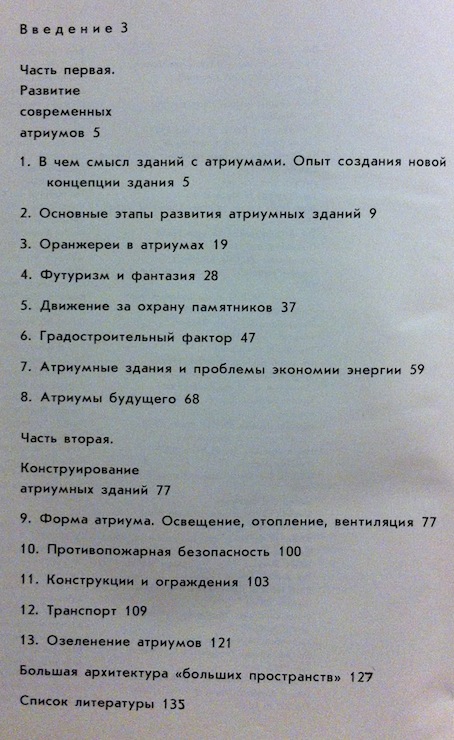 Введение 3

Часть первая.
Развитие
современных
атриумов 5

1. В чем смысл зданий с атриумами. Опыт создания новой концепции здания 5

2. Основные этапы развития атриумных зданий 9

3. Оранжереи в атриумах 19

4. Футуризм и фантазия 28

5. Движение за охрану памятников 37

6. Градостроительный фактор 47

7. Атриумные здания и проблемы экономии энергии 59

8. Атриумы будущего 68

Часть вторая.

Конструирование
атриумных зданий 77

9. Форма атриума. Освещение, отопление, вентиляция 77

10. Противопожарная безопасность 100

11. Конструкции и ограждения 103

12. Транспорт 109

13. Озеленение атриумов 121

Большая архитектура «больших пространств» 127

Список литературы 135